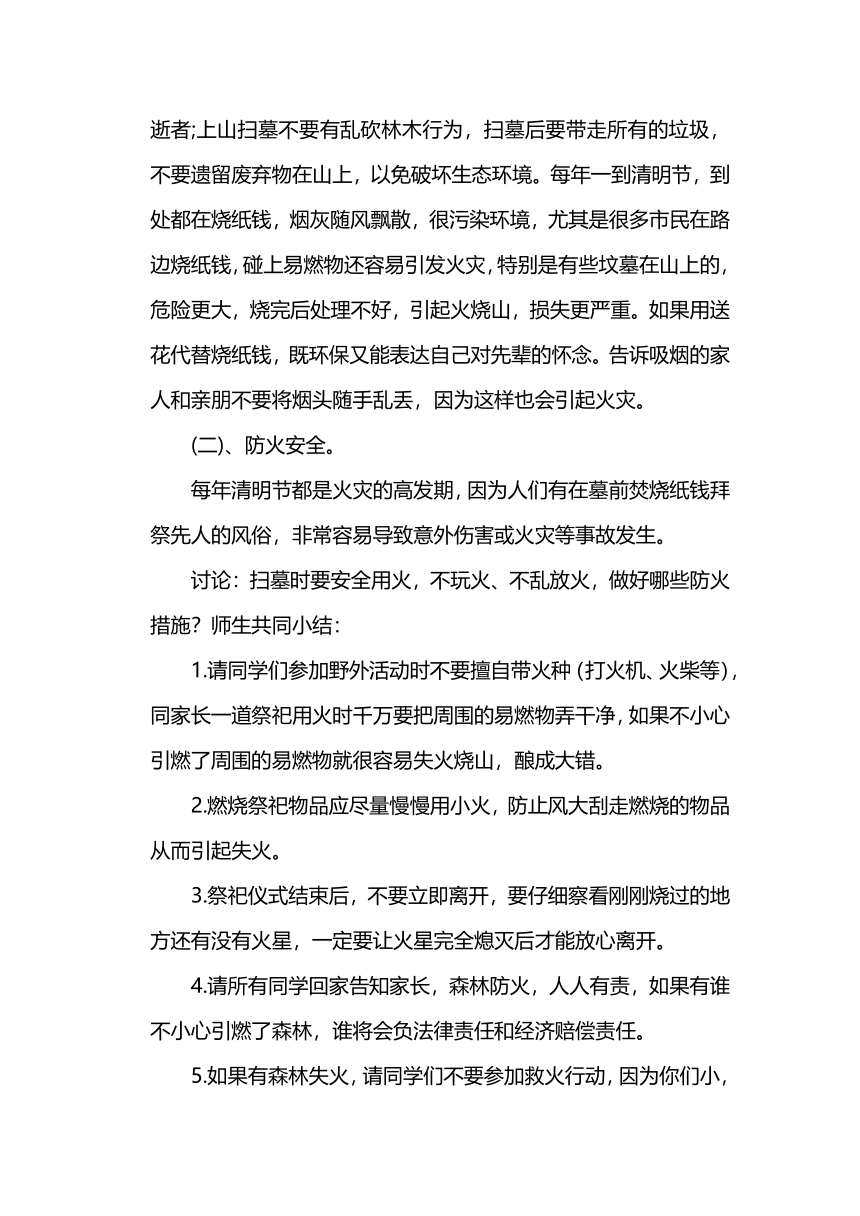 逝者;上山扫墓不要有乱砍林木行为，扫墓后要带走所有的垃圾，不要遗留废弃物在山上，以免破坏生态环境。每年一到清明节，到处都在烧纸钱，烟灰随风飘散，很污染环境，尤其是很多市民在路边烧纸钱，碰上易燃物还容易引发火灾，特别是有些坟墓在山上的，危险更大，烧完后处理不好，引起火烧山，损失更严重。如果用送花代替烧纸钱，既环保又能表达自己对先辈的怀念。告诉吸烟的家人和亲朋不要将烟头随手乱丢，因为这样也会引起火灾。

(二)、防火安全。

每年清明节都是火灾的高发期，因为人们有在墓前焚烧纸钱拜祭先人的风俗，非常容易导致意外伤害或火灾等事故发生。

讨论：扫墓时要安全用火，不玩火、不乱放火，做好哪些防火措施？师生共同小结：

1.请同学们参加野外活动时不要擅自带火种（打火机、火柴等），同家长一道祭祀用火时千万要把周围的易燃物弄干净，如果不小心引燃了周围的易燃物就很容易失火烧山，酿成大错。

2.燃烧祭祀物品应尽量慢慢用小火，防止风大刮走燃烧的物品从而引起失火。

3.祭祀仪式结束后，不要立即离开，要仔细察看刚刚烧过的地方还有没有火星，一定要让火星完全熄灭后才能放心离开。

4.请所有同学回家告知家长，森林防火，人人有责，如果有谁不小心引燃了森林，谁将会负法律责任和经济赔偿责任。

5.如果有森林失火，请同学们不要参加救火行动，因为你们小，